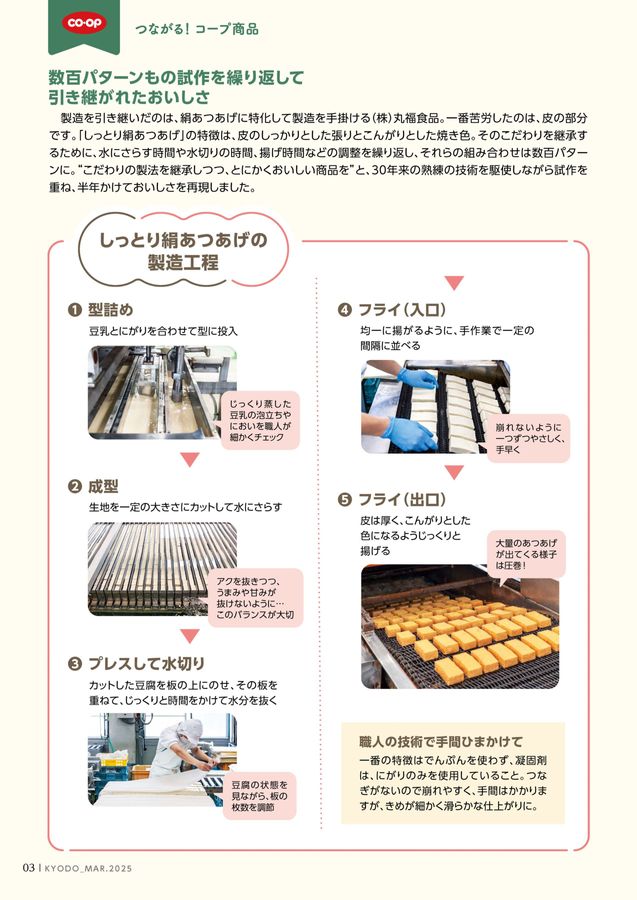 CO·OP

つながる！コープ商品

数百パターンもの試作を繰り返して引き継がれたおいしさ

製造を引き継いだのは、絹あつあげに特化して製造を手掛ける（株）丸福食品。一番苦労したのは、皮の部分です。「しっとり絹あつあげ」の特徴は、皮のしっかりとした張りとこんがりとした焼き色。そのこだわりを継承するために、水にさらす時間や水切りの時間、揚げ時間などの調整を繰り返し、それらの組み合わせは数百パターンに。“こだわりの製法を継承しつつ、とにかくおいしい商品を”と、30年来の熟練の技術を駆使しながら試作を重ね、半年かけておいしさを再現しました。

しっとり絹あつあげの製造工程

❶ 型詰め
豆乳とにがりを合わせて型に投入

じっくり蒸した豆乳の泡立ちやにおいを職人が細かくチェック

❷ 成型
生地を一定の大きさにカットして水にさらす

アクを抜きつつ、うまみや甘みが抜けないように…このバランスが大切

❸ プレスして水切り
カットした豆腐を板の上にのせ、その板を重ねて、じっくりと時間をかけて水分を抜く

豆腐の状態を見ながら、板の枚数を調節

❹ フライ（入口）
均一に揚がるように、手作業で一定の間隔に並べる

崩れないように一つずつやさしく、手早く

❺ フライ（出口）
皮は厚く、こんがりとした色になるようじっくりと揚げる

大量のあつあげが出てくる様子は圧巻！

職人の技術で手間ひまかけて
一番の特徴はでんぷんを使わず、凝固剤は、にがりのみを使用していること。つなぎがないので崩れやすく、手間はかかりますが、きめが細かく滑らかな仕上がりに。

03 | KYODO_MAR.2025